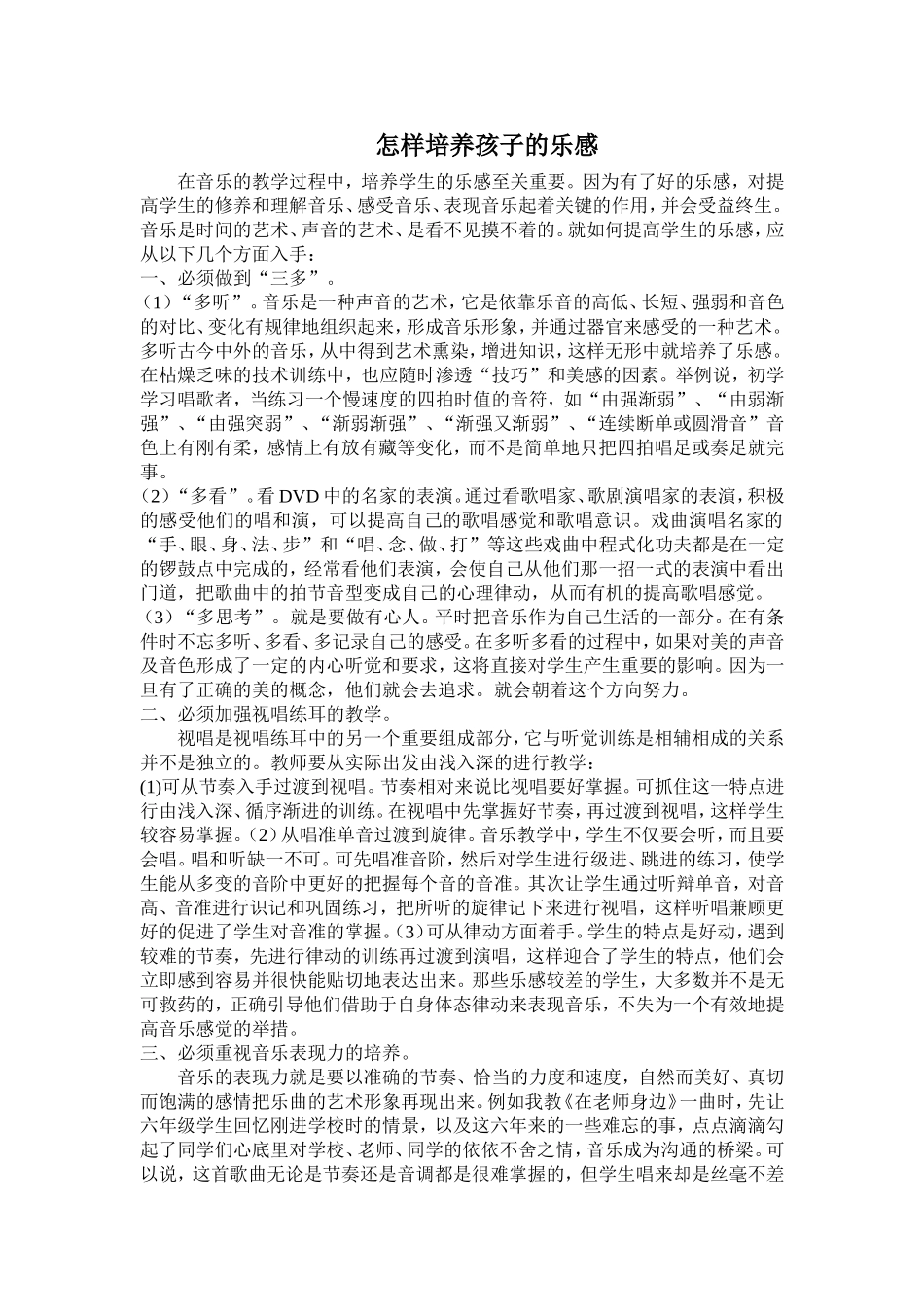 怎样培养孩子的乐感

在音乐的教学过程中，培养学生的乐感至关重要。因为有了好的乐感，对提高学生的修养和理解音乐、感受音乐、表现音乐起着关键的作用，并会受益终生。音乐是时间的艺术、声音的艺术、是看不见摸不着的。就如何提高学生的乐感，应从以下几个方面入手：

一、必须做到“三多”。

（1）“多听”。音乐是一种声音的艺术，它是依靠乐音的高低、长短、强弱和音色的对比、变化有规律地组织起来，形成音乐形象，并通过器官来感受的一种艺术。多听古今中外的音乐，从中得到艺术熏染，增进知识，这样无形中就培养了乐感。在枯燥乏味的技术训练中，也应随时渗透“技巧”和美感的因素。举例说，初学学习唱歌者，当练习一个慢速度的四拍时值的音符，如“由强渐弱”、“由弱渐强”、“由强突弱”、“渐弱渐强”、“渐强又渐弱”、“连续断单或圆滑音”音色上有刚有柔，感情上有放有藏等变化，而不是简单地只把四拍唱足或奏足就完事。

（2）“多看”。看 DVD 中的名家的表演。通过看歌唱家、歌剧演唱家的表演，积极的感受他们的唱和演，可以提高自己的歌唱感觉和歌唱意识。戏曲演唱名家的“手、眼、身、法、步”和“唱、念、做、打”等这些戏曲中程式化功夫都是在一定的锣鼓点中完成的，经常看他们表演，会使自己从他们那一招一式的表演中看出门道，把歌曲中的拍节音型变成自己的心理律动，从而有机的提高歌唱感觉。

（3）“多思考”。就是要做有心人。平时把音乐作为自己生活的一部分。在有条件时不忘多听、多看、多记录自己的感受。在多听多看的过程中，如果对美的声音及音色形成了一定的内心听觉和要求，这将直接对学生产生重要的影响。因为一旦有了正确的美的概念，他们就会去追求。就会朝着这个方向努力。

二、必须加强视唱练耳的教学。

视唱是视唱练耳中的另一个重要组成部分，它与听觉训练是相辅相成的关系并不是独立的。教师要从实际出发由浅入深的进行教学：

(1)可从节奏入手过渡到视唱。节奏相对来说比视唱要好掌握。可抓住这一特点进行由浅入深、循序渐进的训练。在视唱中先掌握好节奏，再过渡到视唱，这样学生较容易掌握。（2）从唱准单音过渡到旋律。音乐教学中，学生不仅要会听，而且要会唱。唱和听缺一不可。可先唱准音阶，然后对学生进行级进、跳进的练习，使学生能从多变的音阶中更好的把握每个音的音准。其次让学生通过听辩单音，对音高、音准进行识记和巩固练习，把所听的旋律记下来进行视唱，这样听唱兼顾更好的促进了学生对音准的掌握。（3）可从律动方面着手。学生的特点是好动，遇到较难的节奏，先进行律动的训练再过渡到演唱，这样迎合了学生的特点，他们会立即感到容易并很快能贴切地表达出来。那些乐感较差的学生，大多数并不是无可救药的，正确引导他们借助于自身体态律动来表现音乐，不失为一个有效地提高音乐感觉的举措。

三、必须重视音乐表现力的培养。

音乐的表现力就是要以准确的节奏、恰当的力度和速度，自然而美好、真切而饱满的感情把乐曲的艺术形象再现出来。例如我教《在老师身边》一曲时，先让六年级学生回忆刚进学校时的情景，以及这六年来的一些难忘的事，点点滴滴勾起了同学们心底里对学校、老师、同学的依依不舍之情，音乐成为沟通的桥梁。可以说，这首歌曲无论是节奏还是音调都是很难掌握的，但学生唱来却是丝毫不差